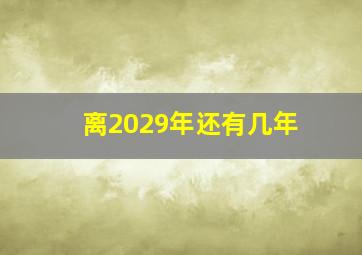 离2029年还有几年